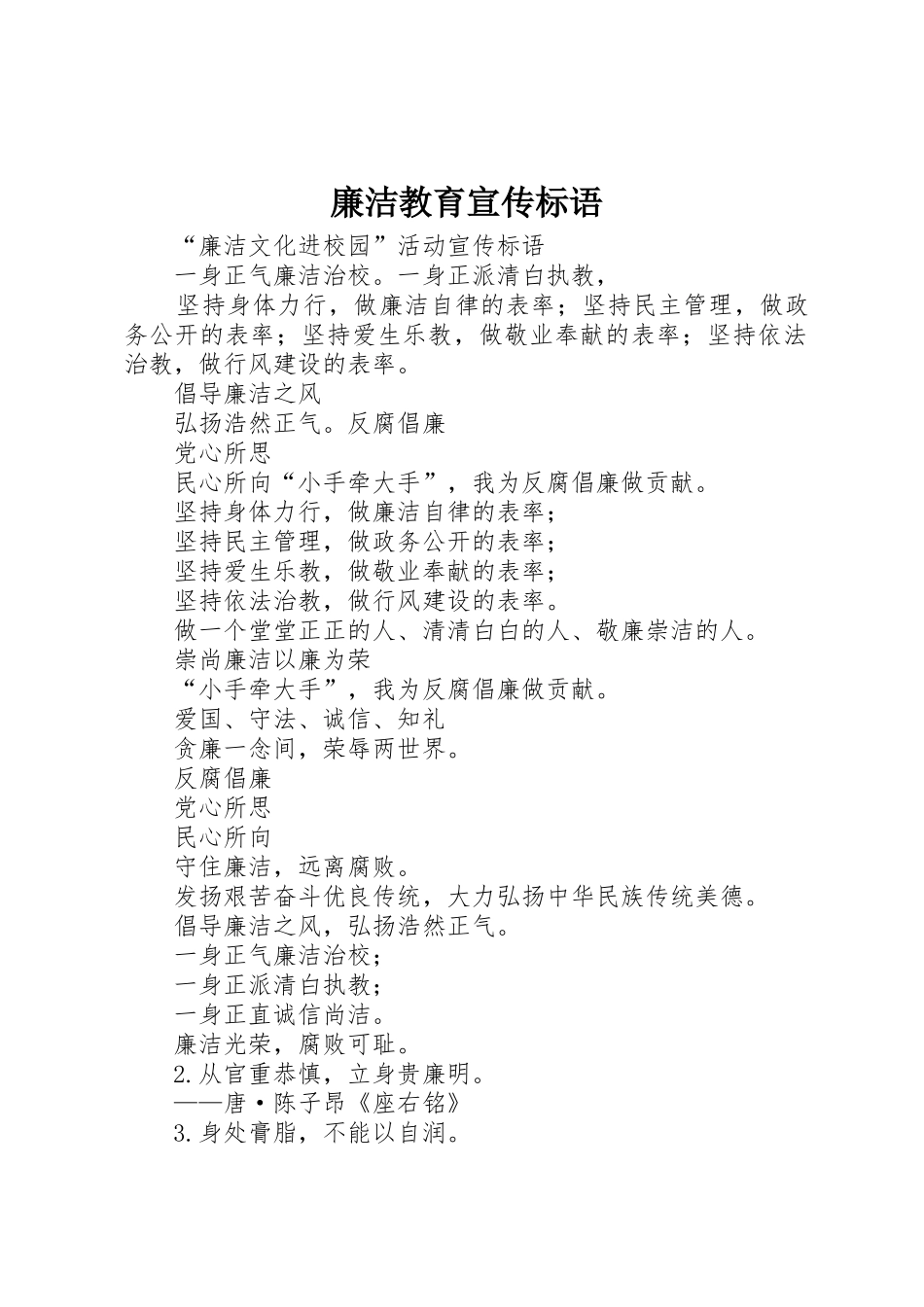 廉洁教育宣传标语

“廉洁文化进校园”活动宣传标语

一身正气廉洁治校。一身正派清白执教，

坚持身体力行，做廉洁自律的表率；坚持民主管理，做政务公开的表率；坚持爱生乐教，做敬业奉献的表率；坚持依法治教，做行风建设的表率。

倡导廉洁之风

弘扬浩然正气。反腐倡廉

党心所思

民心所向“小手牵大手”，我为反腐倡廉做贡献。

坚持身体力行，做廉洁自律的表率；

坚持民主管理，做政务公开的表率；

坚持爱生乐教，做敬业奉献的表率；

坚持依法治教，做行风建设的表率。

做一个堂堂正正的人、清清白白的人、敬廉崇洁的人。

崇尚廉洁以廉为荣

“小手牵大手”，我为反腐倡廉做贡献。

爱国、守法、诚信、知礼

贪廉一念间，荣辱两世界。

反腐倡廉

党心所思

民心所向

守住廉洁，远离腐败。

发扬艰苦奋斗优良传统，大力弘扬中华民族传统美德。

倡导廉洁之风，弘扬浩然正气。

一身正气廉洁治校；

一身正派清白执教；

一身正直诚信尚洁。

廉洁光荣，腐败可耻。

2.从官重恭慎，立身贵廉明。

——唐·陈子昂《座右铭》

3.身处膏脂，不能以自润。